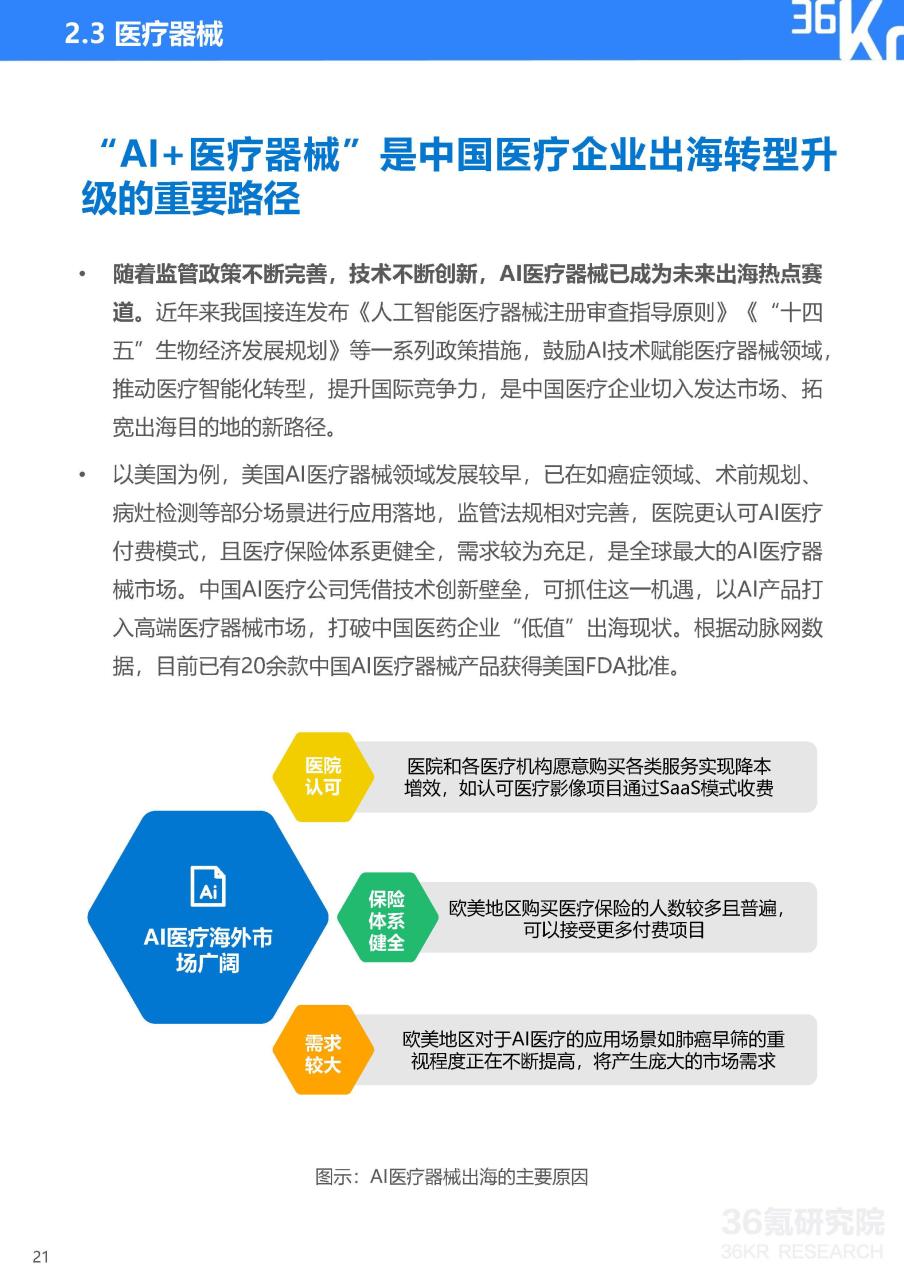 2.3 医疗器械

36Kr

“AI+医疗器械”是中国医疗企业出海转型升级的重要路径

• 随着监管政策不断完善，技术不断创新，AI医疗器械已成为未来出海热点赛道。近年来我国接连发布《人工智能医疗器械注册审查指导原则》《“十四五”生物经济发展规划》等一系列政策措施，鼓励AI技术赋能医疗器械领域，推动医疗智能化转型，提升国际竞争力，是中国医疗企业切入发达市场、拓宽出海目的地的新路径。

• 以美国为例，美国AI医疗器械领域发展较早，已在如癌症领域、术前规划、病灶检测等部分场景进行应用落地，监管法规相对完善，医院更认可AI医疗付费模式，且医疗保险体系更健全，需求较为充足，是全球最大的AI医疗器械市场。中国AI医疗公司凭借技术创新壁垒，可抓住这一机遇，以AI产品打入高端医疗器械市场，打破中国医药企业“低值”出海现状。根据动脉网数据，目前已有20余款中国AI医疗器械产品获得美国FDA批准。

Ai

AI医疗海外市场广阔

医院认可

医院和各医疗机构愿意购买各类服务实现降本增效，如认可医疗影像项目通过SaaS模式收费

保险体系健全

欧美地区购买医疗保险的人数较多且普遍，可以接受更多付费项目

需求较大

欧美地区对于AI医疗的应用场景如肺癌早筛的重视程度正在不断提高，将产生庞大的市场需求

图示：AI医疗器械出海的主要原因

36氪研究院
36KR RESEARCH

21